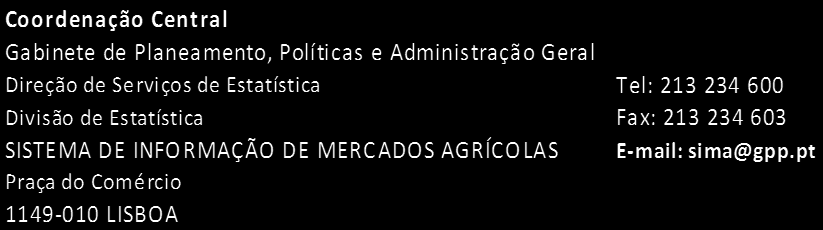 Coordenação Central
Gabinete de Planeamento, Políticas e Administração Geral
Direção de Serviços de Estatística
Divisão de Estatística
SISTEMA DE INFORMAÇÃO DE MERCADOS AGRÍCOLAS
Praça do Comércio
1149-010 LISBOA

Tel: 213 234 600
Fax: 213 234 603
E-mail: sima@gpp.pt